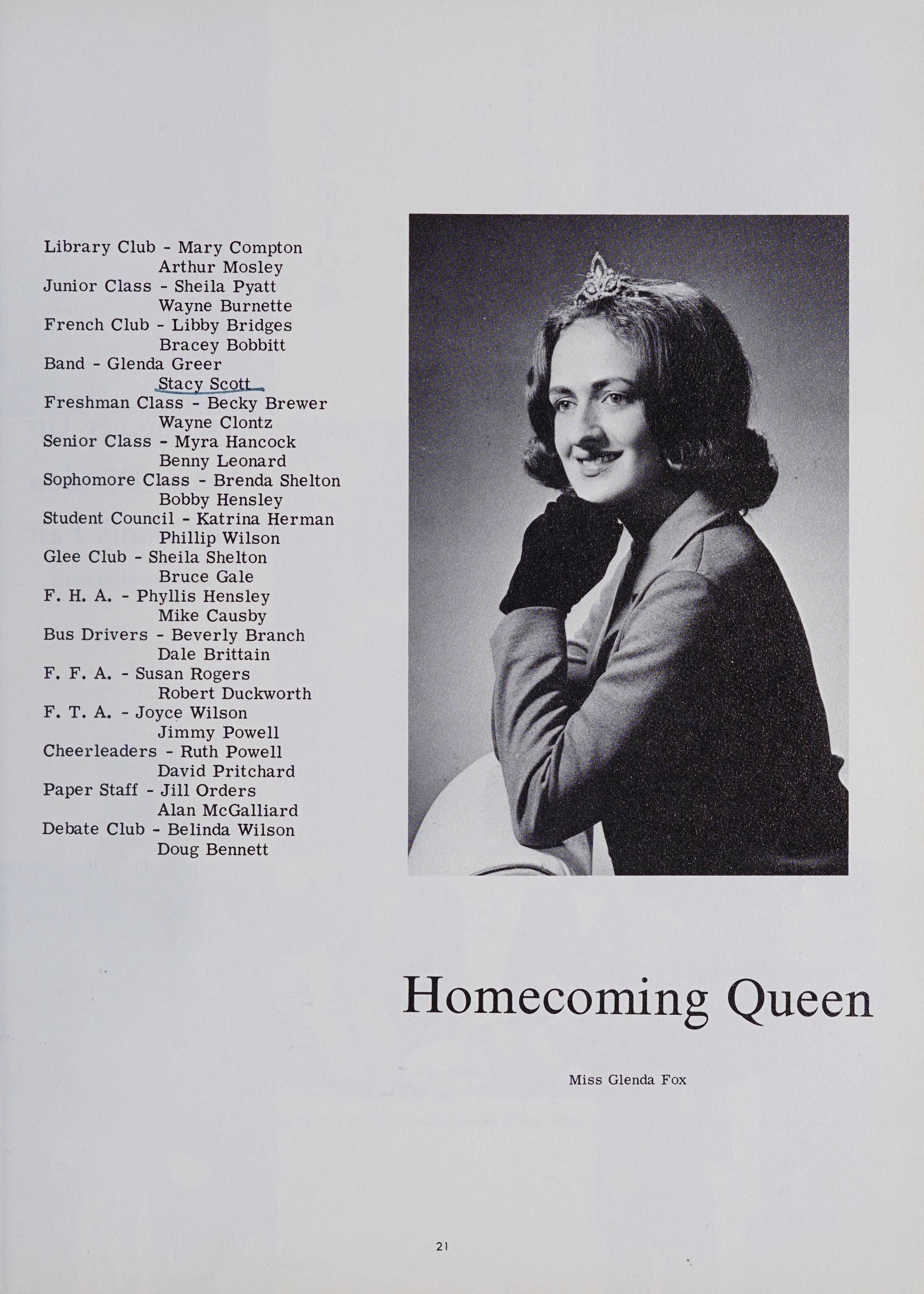 Library Club - Mary Compton
Arthur Mosley
Junior Class - Sheila Pyatt
Wayne Burnette
French Club - Libby Bridges
Bracey Bobbitt
Band - Glenda Greer
Stacy Scott
Freshman Class - Becky Brewer
Wayne Clontz
Senior Class - Myra Hancock
Benny Leonard
Sophomore Class - Brenda Shelton
Bobby Hensley
Student Council - Katrina Herman
Phillip Wilson
Glee Club - Sheila Shelton
Bruce Gale
F. H. A. - Phyllis Hensley
Mike Causby
Bus Drivers - Beverly Branch
Dale Brittain
F. F. A. - Susan Rogers
Robert Duckworth
F. T. A. - Joyce Wilson
Jimmy Powell
Cheerleaders - Ruth Powell
David Pritchard
Paper Staff - Jill Orders
Alan McGalliard
Debate Club - Belinda Wilson
Doug Bennett

Homecoming Queen

Miss Glenda Fox

21